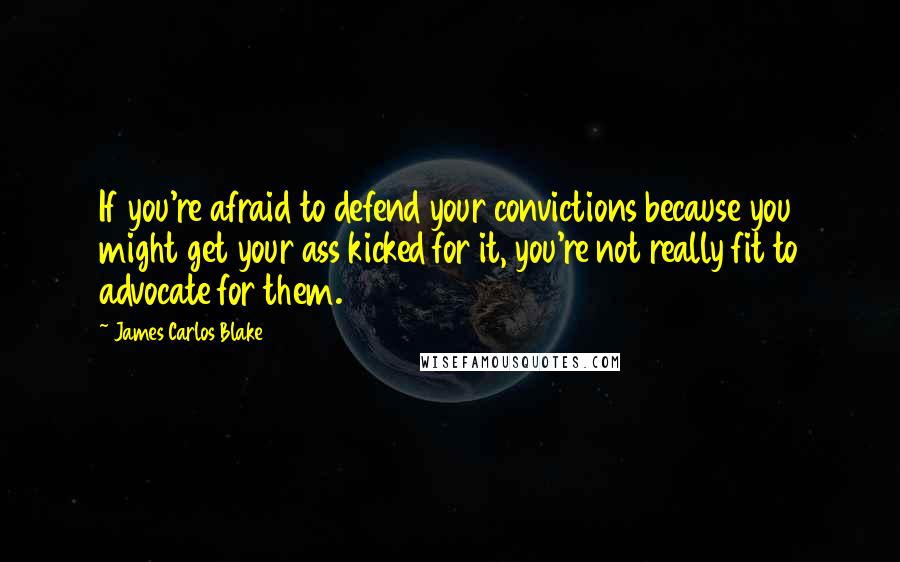 If you're afraid to defend your convictions because you might get your ass kicked for it, you're not really fit to advocate for them.

~ James Carlos Blake

WISEFAMOUSQUOTES.COM